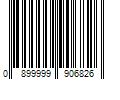 0 899999 906826